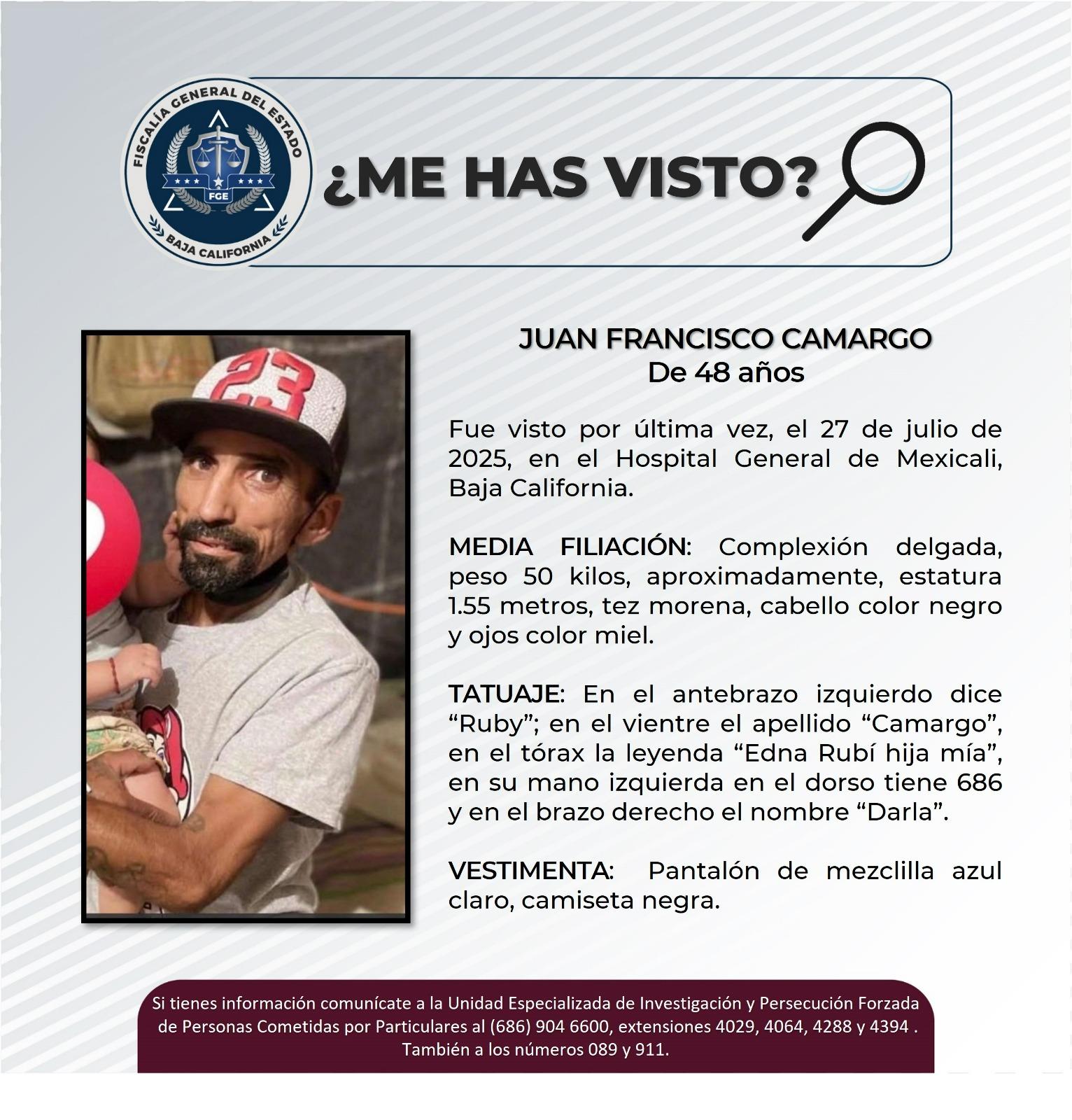 FISCALÍA GENERAL DEL ESTADO
FGE
BAJA CALIFORNIA

¿ME HAS VISTO?

23

JUAN FRANCISCO CAMARGO
De 48 años

Fue visto por última vez, el 27 de julio de 2025, en el Hospital General de Mexicali, Baja California.

MEDIA FILIACIÓN: Complexión delgada, peso 50 kilos, aproximadamente, estatura 1.55 metros, tez morena, cabello color negro y ojos color miel.

TATUAJE: En el antebrazo izquierdo dice “Ruby”; en el vientre el apellido “Camargo”, en el tórax la leyenda “Edna Rubí hija mía”, en su mano izquierda en el dorso tiene 686 y en el brazo derecho el nombre “Darla”.

VESTIMENTA: Pantalón de mezclilla azul claro, camiseta negra.

Si tienes información comunícate a la Unidad Especializada de Investigación y Persecución Forzada de Personas Cometidas por Particulares al (686) 904 6600, extensiones 4029, 4064, 4288 y 4394 . También a los números 089 y 911.